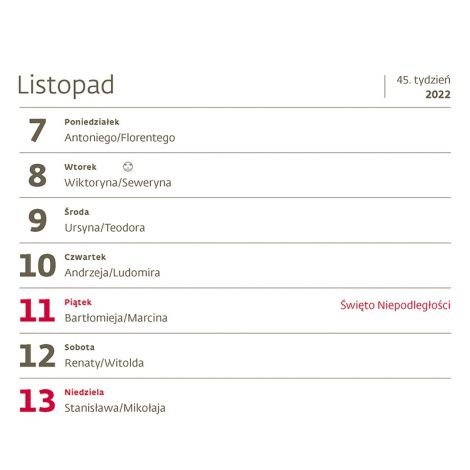 Listopad

45. tydzień
2022

7 Poniedziałek
Antoniego/Florentego

8 Wtorek
Wiktoryna/Seweryna

9 Środa
Ursyna/Teodora

10 Czwartek
Andrzeja/Ludomira

11 Piątek
Bartłomieja/Marcina
Święto Niepodległości

12 Sobota
Renaty/Witolda

13 Niedziela
Stanisława/Mikołaja